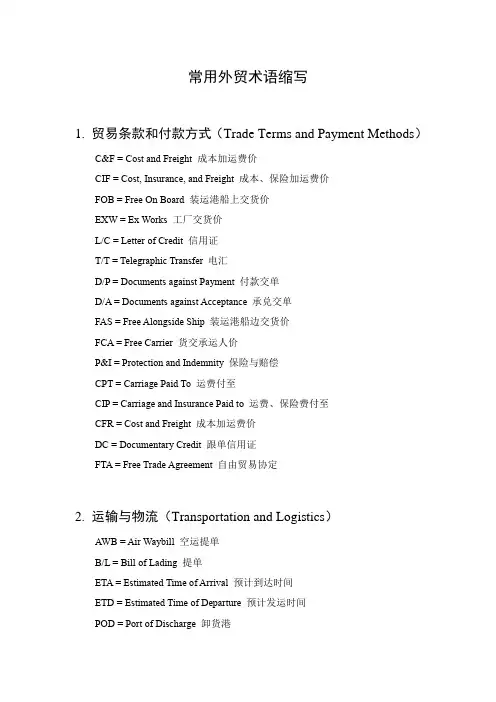 常用外贸术语缩写

1. 贸易条款和付款方式（Trade Terms and Payment Methods）

C&F = Cost and Freight 成本加运费价

CIF = Cost, Insurance, and Freight 成本、保险加运费价

FOB = Free On Board 装运港船上交货价

EXW = Ex Works 工厂交货价

L/C = Letter of Credit 信用证

T/T = Telegraphic Transfer 电汇

D/P = Documents against Payment 付款交单

D/A = Documents against Acceptance 承兑交单

FAS = Free Alongside Ship 装运港船边交货价

FCA = Free Carrier 货交承运人价

P&I = Protection and Indemnity 保险与赔偿

CPT = Carriage Paid To 运费付至

CIP = Carriage and Insurance Paid to 运费、保险费付至

CFR = Cost and Freight 成本加运费价

DC = Documentary Credit 跟单信用证

FTA = Free Trade Agreement 自由贸易协定

2. 运输与物流（Transportation and Logistics）

AWB = Air Waybill 空运提单

B/L = Bill of Lading 提单

ETA = Estimated Time of Arrival 预计到达时间

ETD = Estimated Time of Departure 预计发运时间

POD = Port of Discharge 卸货港